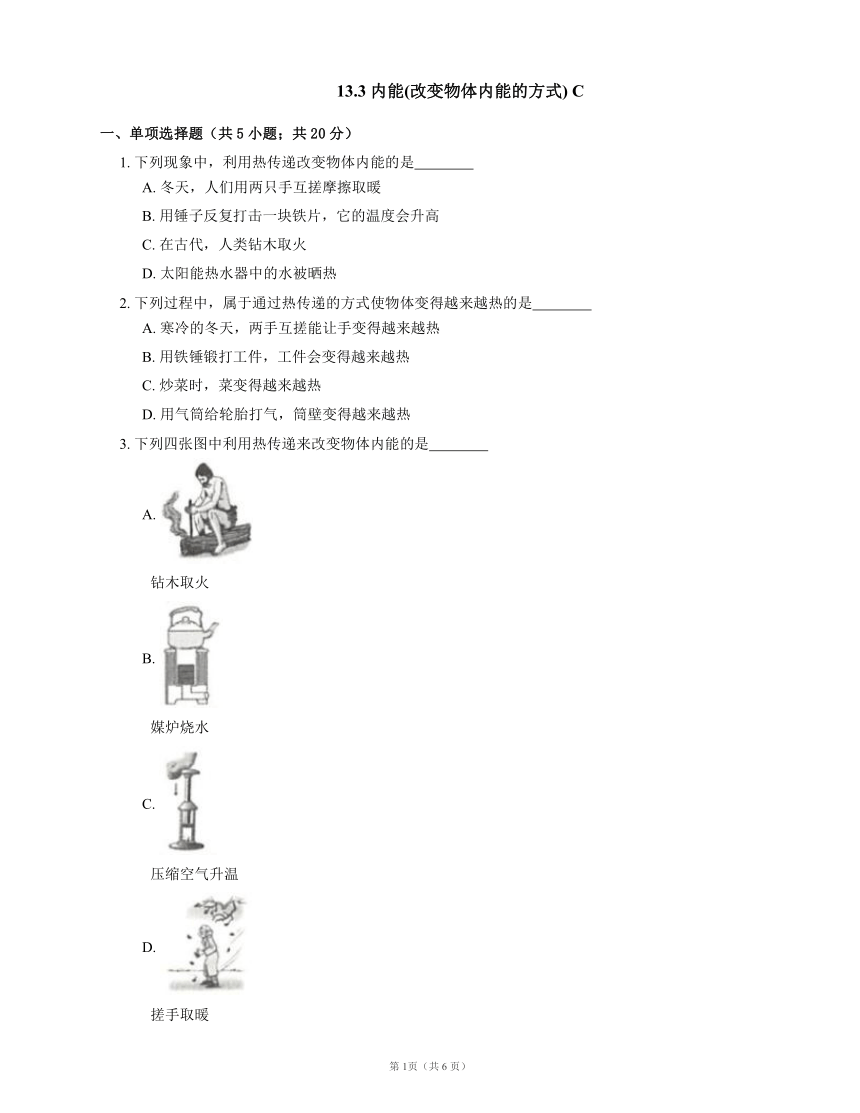 13.3 内能(改变物体内能的方式) C

一、单项选择题（共 5 小题；共 20 分）

1. 下列现象中，利用热传递改变物体内能的是________

A. 冬天，人们用两只手互搓摩擦取暖

B. 用锤子反复打击一块铁片，它的温度会升高

C. 在古代，人类钻木取火

D. 太阳能热水器中的水被晒热

2. 下列过程中，属于通过热传递的方式使物体变得越来越热的是________

A. 寒冷的冬天，两手互搓能让手变得越来越热

B. 用铁锤锻打工件，工件会变得越来越热

C. 炒菜时，菜变得越来越热

D. 用气筒给轮胎打气，筒壁变得越来越热

3. 下列四张图中利用热传递来改变物体内能的是________

A.

钻木取火

B.

媒炉烧水

C.

压缩空气升温

D.

搓手取暖

第 1页（共 6 页）